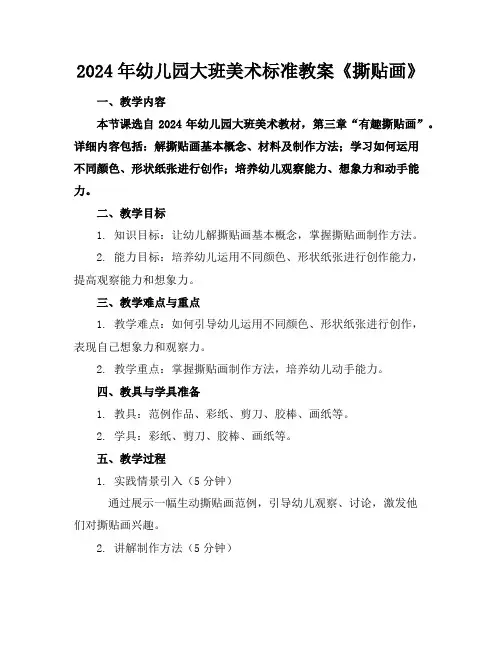 2024年幼儿园大班美术标准教案《撕贴画》

一、教学内容

本节课选自 2024 年幼儿园大班美术教材，第三章“有趣撕贴画”。详细内容包括：解撕贴画基本概念、材料及制作方法；学习如何运用不同颜色、形状纸张进行创作；培养幼儿观察能力、想象力和动手能力。

二、教学目标

1. 知识目标：让幼儿解撕贴画基本概念，掌握撕贴画制作方法。

2. 能力目标：培养幼儿运用不同颜色、形状纸张进行创作能力，提高观察能力和想象力。

三、教学难点与重点

1. 教学难点：如何引导幼儿运用不同颜色、形状纸张进行创作，表现自己想象力和观察力。

2. 教学重点：掌握撕贴画制作方法，培养幼儿动手能力。

四、教具与学具准备

1. 教具：范例作品、彩纸、剪刀、胶棒、画纸等。

2. 学具：彩纸、剪刀、胶棒、画纸等。

五、教学过程

1. 实践情景引入（5 分钟）

通过展示一幅生动撕贴画范例，引导幼儿观察、讨论，激发他们对撕贴画兴趣。

2. 讲解制作方法（5 分钟）